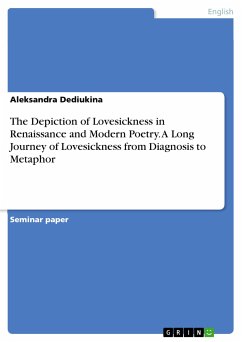 English

Aleksandra Dediukina

The Depiction of Lovesickness in Renaissance and Modern Poetry. A Long Journey of Lovesickness from Diagnosis to Metaphor

Seminar paper

GRIN